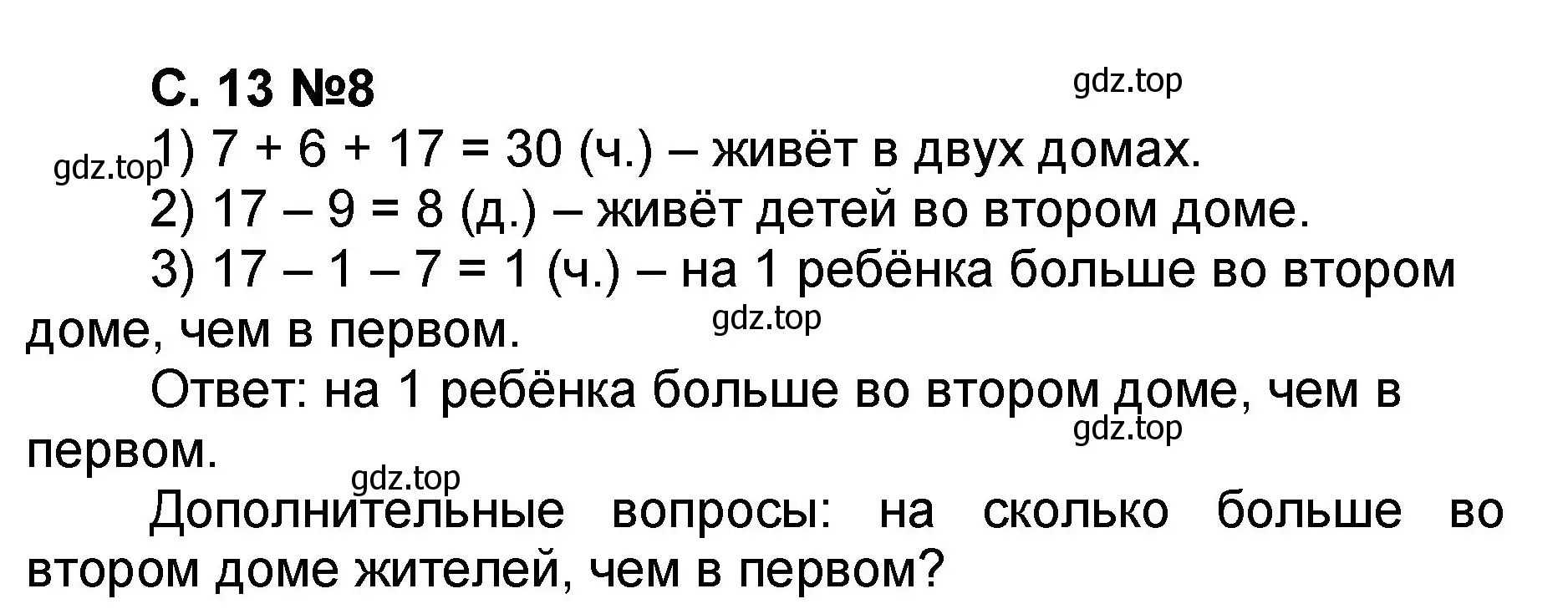 С. 13 №8

gdz.top

gdz.top 1) $7 + 6 + 17 = 30$ (ч.) – живёт в двух домах.

2) $17 – 9 = 8$ (д.) – живёт детей во втором доме.

3) $17 – 1 – 7 = 1$ (ч.) – на 1 ребёнка больше во втором доме, чем в первом.

gdz.top

Ответ: на 1 ребёнка больше во втором доме, чем в первом.

gdz.top

gdz.top

Дополнительные вопросы: на сколько больше во втором доме жителей, чем в первом?